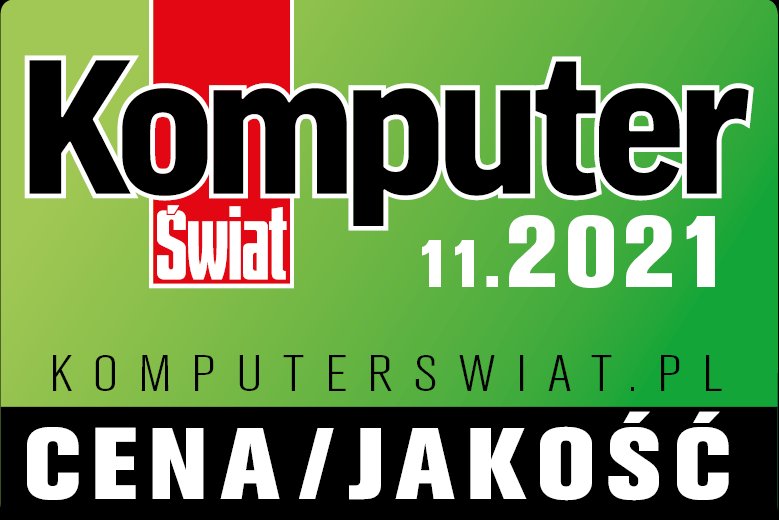 Komputer
Świat
11.2021
KOMPUTERSWIAT.PL
CENA/JAKOŚĆ